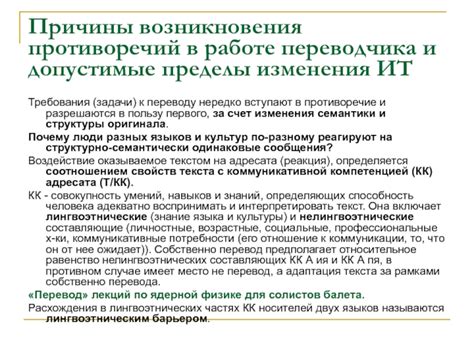 Причины возникновения противоречий в работе переводчика и допустимые пределы изменения ИТ

Требования (задачи) к переводу нередко вступают в противоречие и разрешаются в пользу первого, за счет изменения семантики и структуры оригинала.

Почему люди разных языков и культур по-разному реагируют на структурно-семантически одинаковые сообщения?

Воздействие оказываемое текстом на адресата (реакция), определяется соотношением свойств текста с коммуникативной компетенцией (КК) адресата (Т/КК).

КК - совокупность умений, навыков и знаний, определяющих способность человека адекватно воспринимать и интерпретировать текст. Она включает лингвоэтнические (знание языка и культуры) и нелингвоэтнические составляющие (личностные, возрастные, социальные, профессиональные х-ки, коммуникативные потребности (его отношение к коммуникации, то, что он от нее ожидает)). Собственно перевод предполагает относительное равенство нелингвоэтнических составляющих КК А ия и КК А пя, в противном случае имеет место не перевод, а адаптация текста за рамками собственно перевода.

«Перевод» лекций по ядерной физике для солистов балета.

Расхождения в лингвоэтнических частях КК носителей двух языков называются лингвоэтническим барьером.